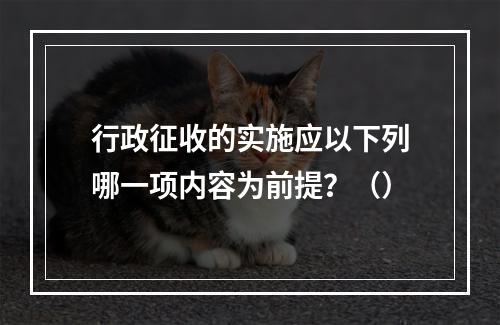 行政征收的实施应以下列哪一项内容为前提？（）